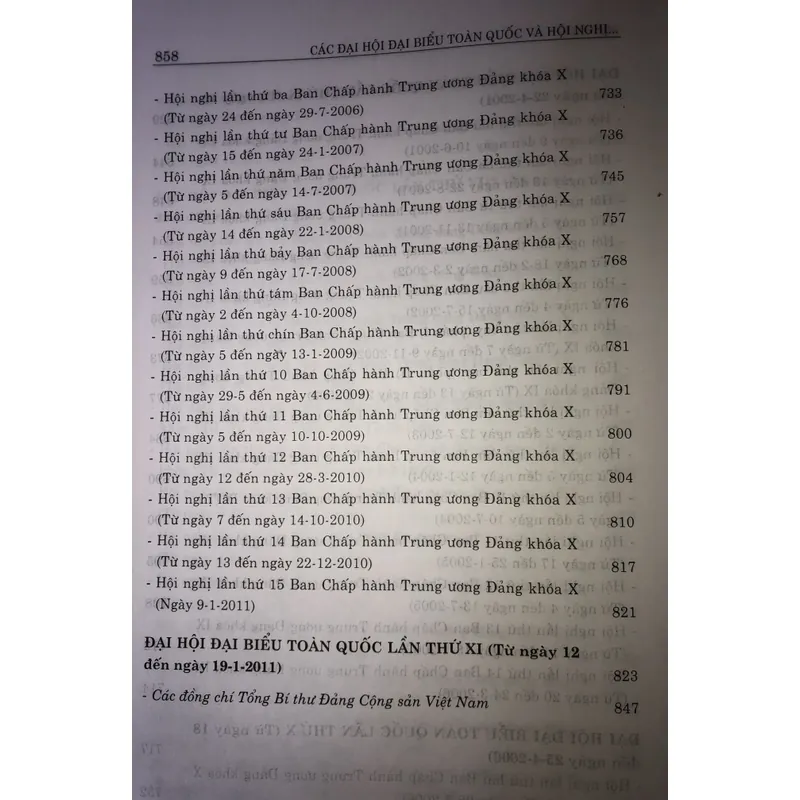 858 CÁC ĐẠI HỘI ĐẠI BIỂU TOÀN QUỐC VÀ HỘI NGHỊ...

- Hội nghị lần thứ ba Ban Chấp hành Trung ương Đảng khóa X (Từ ngày 24 đến ngày 29-7-2006) 733

- Hội nghị lần thứ tư Ban Chấp hành Trung ương Đảng khóa X (Từ ngày 15 đến ngày 24-1-2007) 736

- Hội nghị lần thứ năm Ban Chấp hành Trung ương Đảng khóa X (Từ ngày 5 đến ngày 14-7-2007) 745

- Hội nghị lần thứ sáu Ban Chấp hành Trung ương Đảng khóa X (Từ ngày 14 đến ngày 22-1-2008) 757

- Hội nghị lần thứ bảy Ban Chấp hành Trung ương Đảng khóa X (Từ ngày 9 đến ngày 17-7-2008) 768

- Hội nghị lần thứ tám Ban Chấp hành Trung ương Đảng khóa X (Từ ngày 2 đến ngày 4-10-2008) 776

- Hội nghị lần thứ chín Ban Chấp hành Trung ương Đảng khóa X (Từ ngày 5 đến ngày 13-1-2009) 781

- Hội nghị lần thứ 10 Ban Chấp hành Trung ương Đảng khóa X (Từ ngày 29-5 đến ngày 4-6-2009) 791

- Hội nghị lần thứ 11 Ban Chấp hành Trung ương Đảng khóa X (Từ ngày 5 đến ngày 10-10-2009) 800

- Hội nghị lần thứ 12 Ban Chấp hành Trung ương Đảng khóa X (Từ ngày 12 đến ngày 28-3-2010) 804

- Hội nghị lần thứ 13 Ban Chấp hành Trung ương Đảng khóa X (Từ ngày 7 đến ngày 14-10-2010) 810

- Hội nghị lần thứ 14 Ban Chấp hành Trung ương Đảng khóa X (Từ ngày 13 đến ngày 22-12-2010) 817

- Hội nghị lần thứ 15 Ban Chấp hành Trung ương Đảng khóa X (Ngày 9-1-2011) 821

ĐẠI HỘI ĐẠI BIỂU TOÀN QUỐC LẦN THỨ XI (Từ ngày 12 đến ngày 19-1-2011) 823

- Các đồng chí Tổng Bí thư Đảng Cộng sản Việt Nam 847